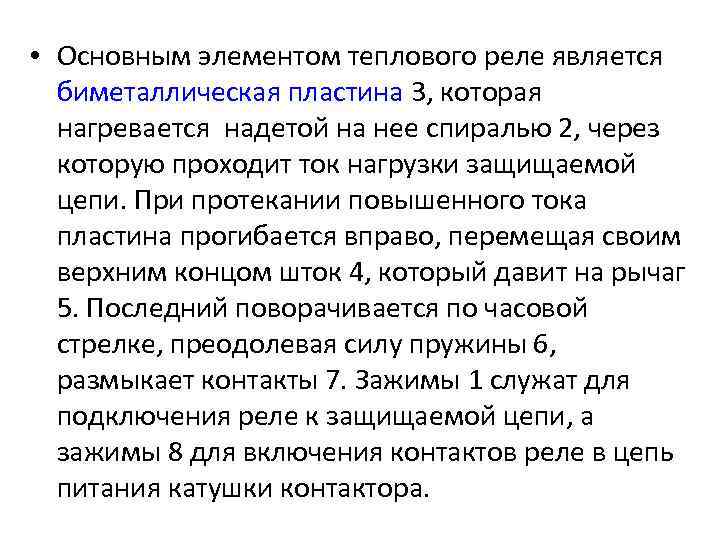 • Основным элементом теплового реле является биметаллическая пластина 3, которая нагревается  надетой на нее спиралью 2, через которую проходит ток нагрузки защищаемой цепи. При протекании повышенного тока пластина прогибается вправо, перемещая своим верхним концом шток 4, который давит на рычаг 5. Последний поворачивается по часовой стрелке, преодолевая силу пружины 6, размыкает контакты 7. Зажимы 1 служат для подключения реле к защищаемой цепи, а зажимы 8 для включения контактов реле в цепь питания катушки контактора.